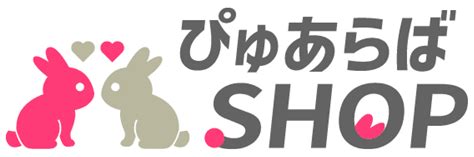 ぴゅあらば
.SHOP